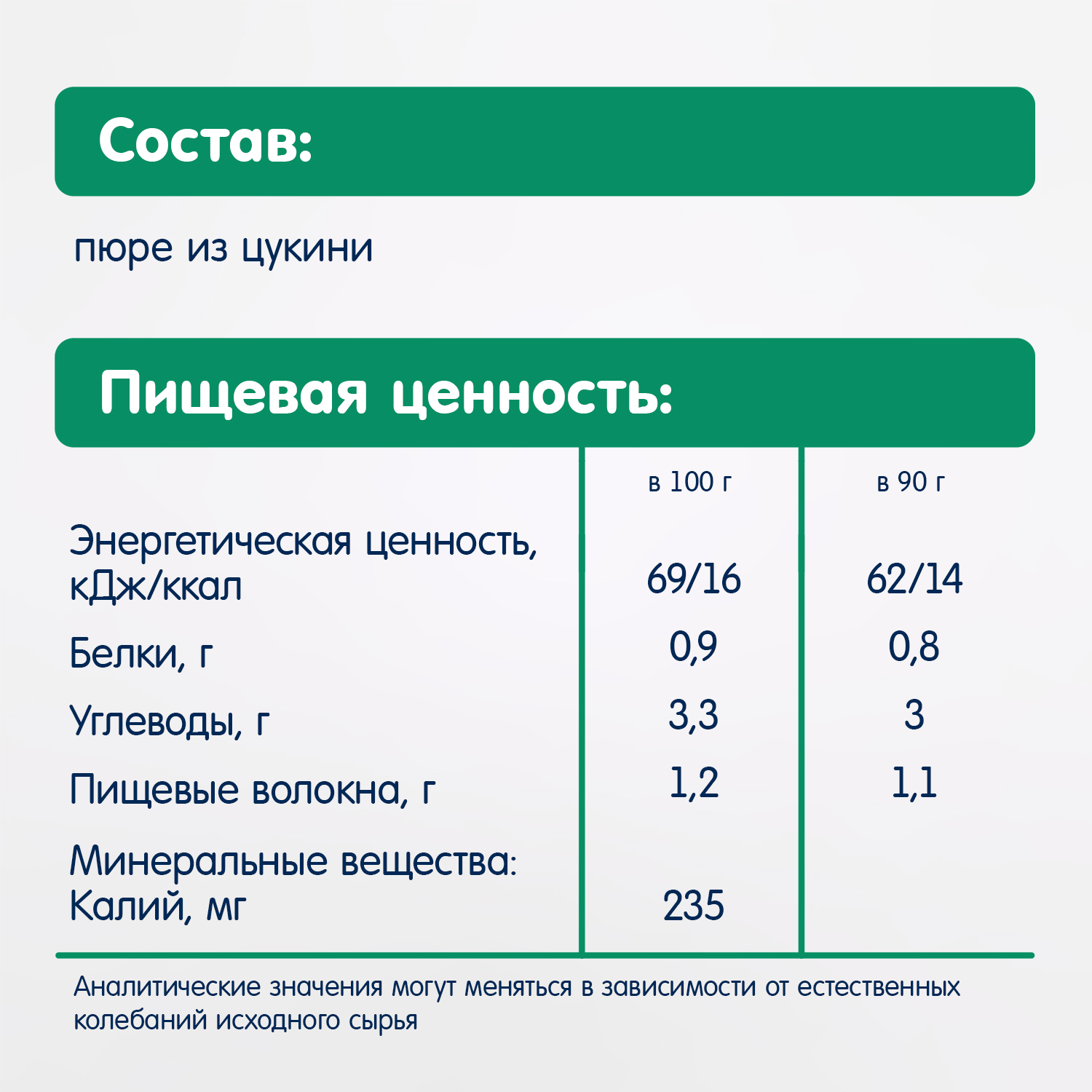 Состав:

пюре из цукини

Пищевая ценность:

|  | в 100 г | в 90 г |
|---|---|---|
| Энергетическая ценность, кДж/ккал | 69/16 | 62/14 |
| Белки, г | 0,9 | 0,8 |
| Углеводы, г | 3,3 | 3 |
| Пищевые волокна, г | 1,2 | 1,1 |
| Минеральные вещества: Калий, мг | 235 |  |

Аналитические значения могут меняться в зависимости от естественных колебаний исходного сырья